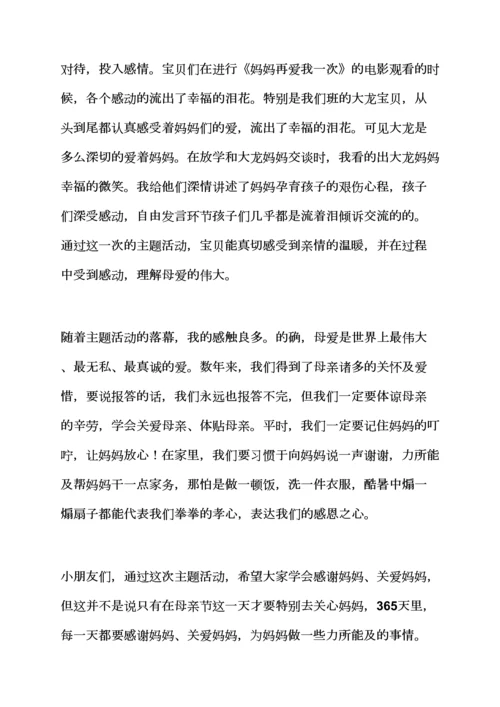 对待，投入感情。宝贝们在进行《妈妈再爱我一次》的电影观看的时候，各个感动的流出了幸福的泪花。特别是我们班的大龙宝贝，从头到尾都认真感受着妈妈们的爱，流出了幸福的泪花。可见大龙是多么深切的爱着妈妈。在放学和大龙妈妈交谈时，我看的出大龙妈妈幸福的微笑。我给他们深情讲述了妈妈孕育孩子的艰伤心程，孩子们深受感动，自由发言环节孩子们几乎都是流着泪倾诉交流的的。通过这一次的主题活动，宝贝能真切感受到亲情的温暖，并在过程中受到感动，理解母爱的伟大。

随着主题活动的落幕，我的感触良多。的确，母爱是世界上最伟大、最无私、最真诚的爱。数年来，我们得到了母亲诸多的关怀及爱惜，要说报答的话，我们永远也报答不完，但我们一定要体谅母亲的辛劳，学会关爱母亲、体贴母亲。平时，我们一定要记住妈妈的叮咛，让妈妈放心！在家里，我们要习惯于向妈妈说一声谢谢，力所能及帮妈妈干一点家务，那怕是做一顿饭，洗一件衣服，酷暑中煽一煽扇子都能代表我们拳拳的孝心，表达我们的感恩之心。

小朋友们，通过这次主题活动，希望大家学会感谢妈妈、关爱妈妈，但这并不是说只有在母亲节这一天才要特别去关心妈妈，365天里，每一天都要感谢妈妈、关爱妈妈，为妈妈做一些力所能及的事情。